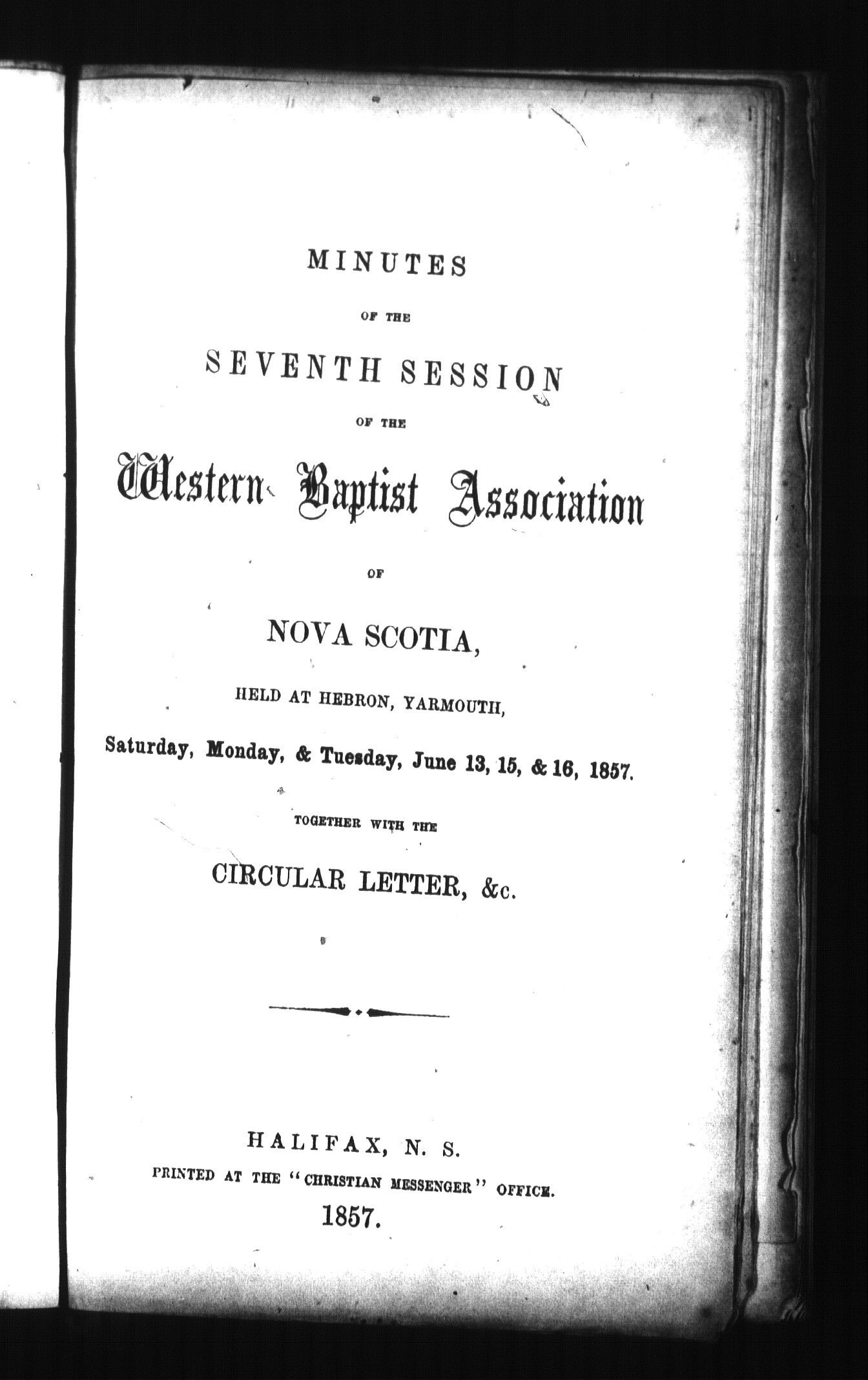 MINUTES

OF THE

SEVENTH SESSION

OF THE

Western Baptist Association

OF

NOVA SCOTIA,

HELD AT HEBRON, YARMOUTH,

Saturday, Monday, & Tuesday, June 13, 15, & 16, 1857.

TOGETHER WITH THE

CIRCULAR LETTER, &c.

HALIFAX, N. S.

PRINTED AT THE "CHRISTIAN MESSENGER" OFFICE.

1857.